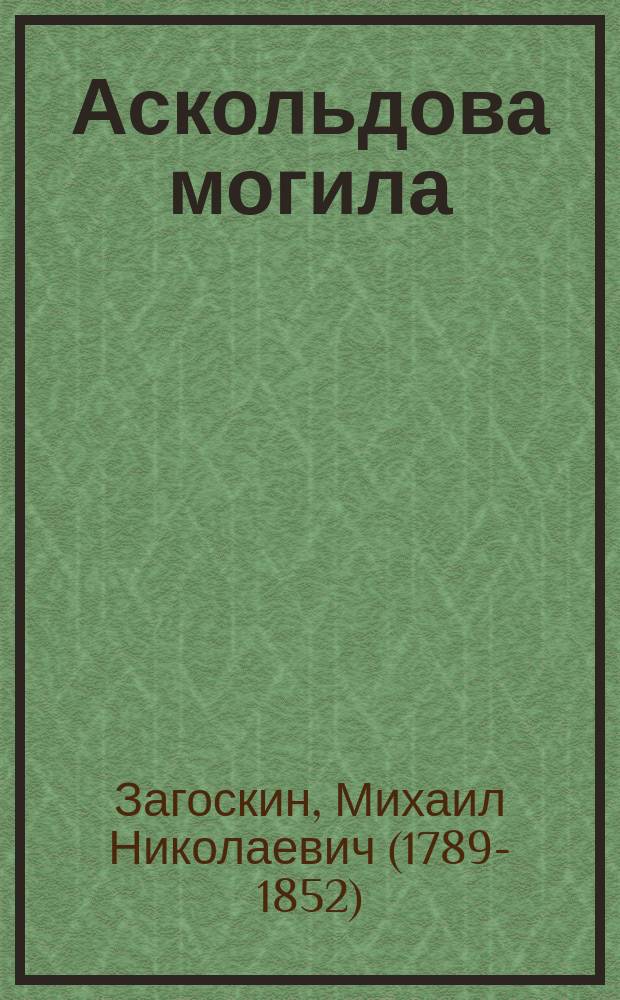 Аскольдова могила

Загоскин, Михаил Николаевич (1789-1852)